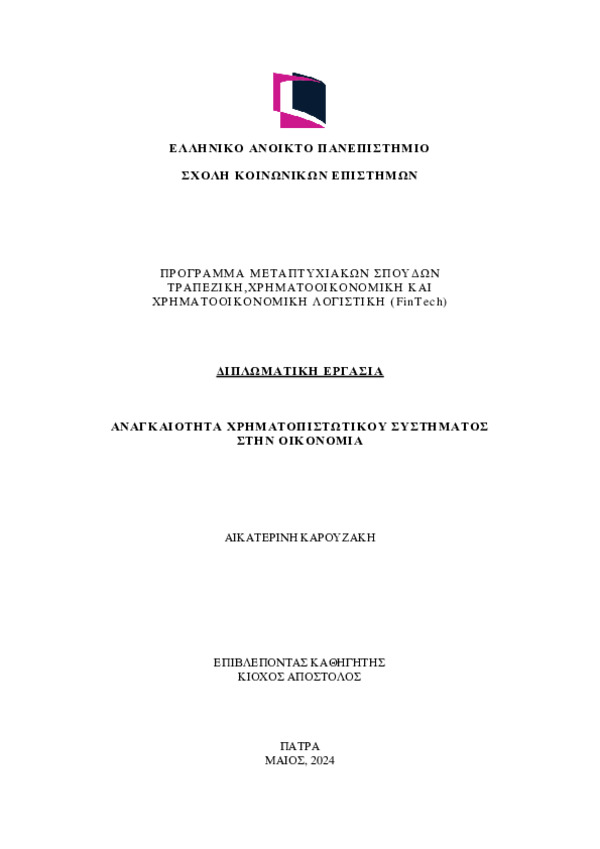 ΕΛΛΗΝΙΚΟ ΑΝΟΙΚΤΟ ΠΑΝΕΠΙΣΤΗΜΙΟ

ΣΧΟΛΗ ΚΟΙΝΩΝΙΚΩΝ ΕΠΙΣΤΗΜΩΝ

ΠΡΟΓΡΑΜΜΑ ΜΕΤΑΠΤΥΧΙΑΚΩΝ ΣΠΟΥΔΩΝ
ΤΡΑΠΕΖΙΚΗ,ΧΡΗΜΑΤΟΟΙΚΟΝΟΜΙΚΗ ΚΑΙ
ΧΡΗΜΑΤΟΟΙΚΟΝΟΜΙΚΗ ΛΟΓΙΣΤΙΚΗ (FinTech)

ΔΙΠΛΩΜΑΤΙΚΗ ΕΡΓΑΣΙΑ

ΑΝΑΓΚΑΙΟΤΗΤΑ ΧΡΗΜΑΤΟΠΙΣΤΩΤΙΚΟΥ ΣΥΣΤΗΜΑΤΟΣ
ΣΤΗΝ ΟΙΚΟΝΟΜΙΑ

ΑΙΚΑΤΕΡΙΝΗ ΚΑΡΟΥΖΑΚΗ

ΕΠΙΒΛΕΠΟΝΤΑΣ ΚΑΘΗΓΗΤΗΣ
ΚΙΟΧΟΣ ΑΠΟΣΤΟΛΟΣ

ΠΑΤΡΑ
ΜΑΙΟΣ, 2024